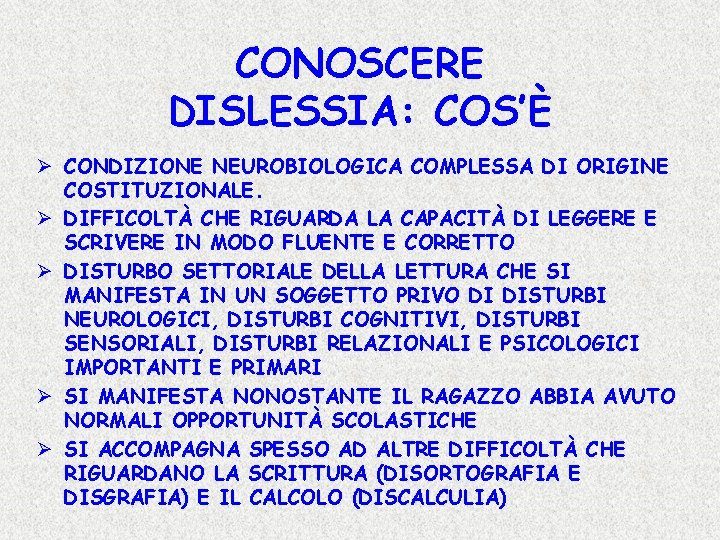 CONOSCERE
DISLESSIA: COS'È

➢ CONDIZIONE NEUROBIOLOGICA COMPLESSA DI ORIGINE COSTITUZIONALE.
➢ DIFFICOLTÀ CHE RIGUARDA LA CAPACITÀ DI LEGGERE E SCRIVERE IN MODO FLUENTE E CORRETTO
➢ DISTURBO SETTORIALE DELLA LETTURA CHE SI MANIFESTA IN UN SOGGETTO PRIVO DI DISTURBI NEUROLOGICI, DISTURBI COGNITIVI, DISTURBI SENSORIALI, DISTURBI RELAZIONALI E PSICOLOGICI IMPORTANTI E PRIMARI
➢ SI MANIFESTA NONOSTANTE IL RAGAZZO ABBIA AVUTO NORMALI OPPORTUNITÀ SCOLASTICHE
➢ SI ACCOMPAGNA SPESSO AD ALTRE DIFFICOLTÀ CHE RIGUARDANO LA SCRITTURA (DISORTOGRAFIA E DISGRAFIA) E IL CALCOLO (DISCALCULIA)